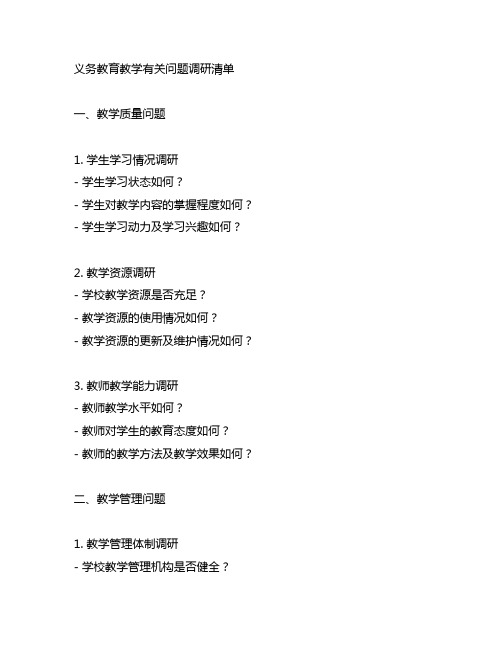 义务教育教学有关问题调研清单

一、教学质量问题

1. 学生学习情况调研
- 学生学习状态如何？
- 学生对教学内容的掌握程度如何？
- 学生学习动力及学习兴趣如何？

2. 教学资源调研
- 学校教学资源是否充足？
- 教学资源的使用情况如何？
- 教学资源的更新及维护情况如何？

3. 教师教学能力调研
- 教师教学水平如何？
- 教师对学生的教育态度如何？
- 教师的教学方法及教学效果如何？

二、教学管理问题

1. 教学管理体制调研
- 学校教学管理机构是否健全？